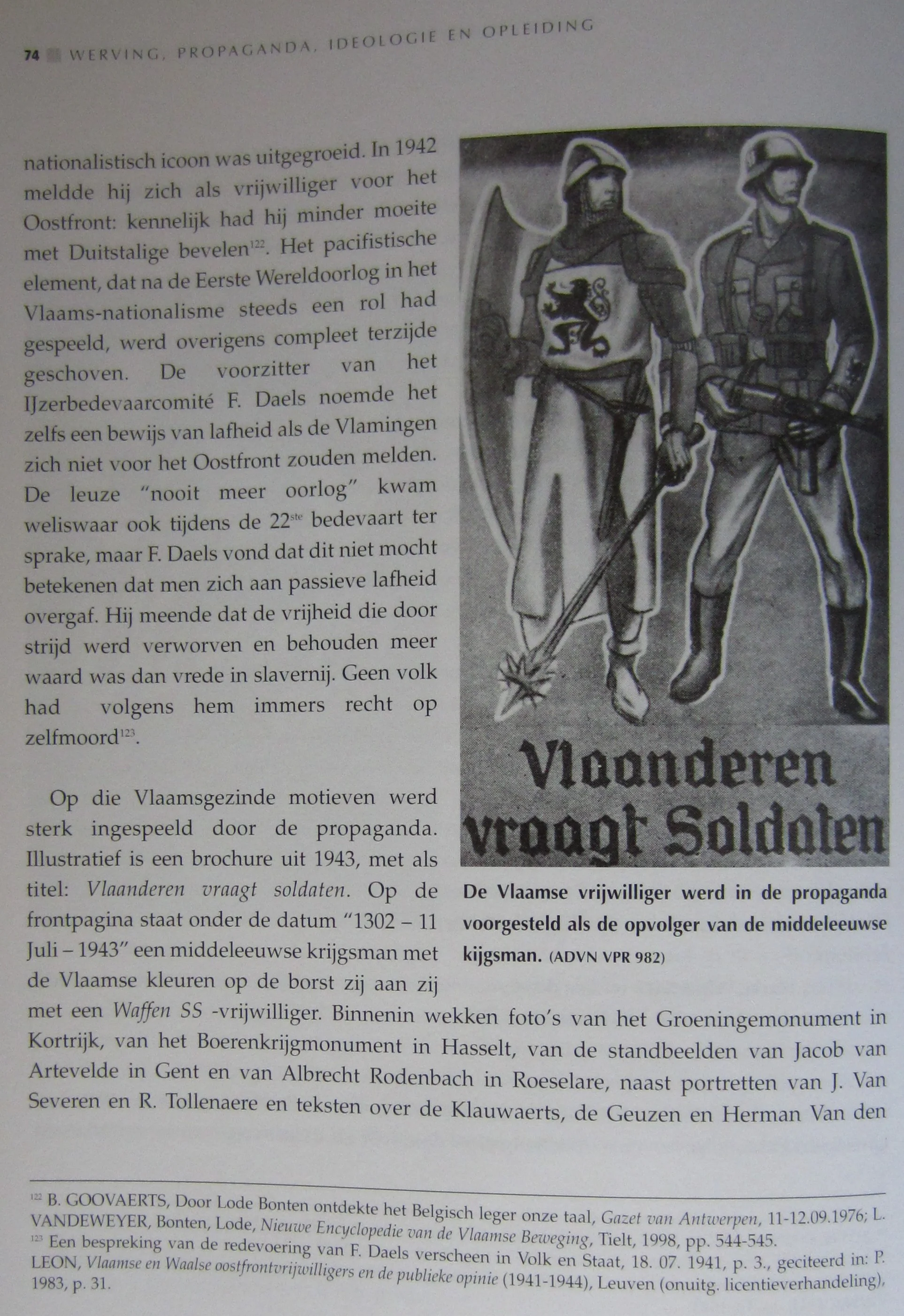 74 WERVING, PROPAGANDA, IDEOLOGIE EN OPLEIDING

nationalistisch icoon was uitgegroeid. In 1942 meldde hij zich als vrijwilliger voor het Oostfront: kennelijk had hij minder moeite met Duitstalige bevelen$^{122}$. Het pacifistische element, dat na de Eerste Wereldoorlog in het Vlaams-nationalisme steeds een rol had gespeeld, werd overigens compleet terzijde geschoven. De voorzitter van het IJzerbedevaarcomité F. Daels noemde het zelfs een bewijs van lafheid als de Vlamingen zich niet voor het Oostfront zouden melden. De leuze "nooit meer oorlog" kwam weliswaar ook tijdens de 22$^{ste}$ bedevaart ter sprake, maar F. Daels vond dat dit niet mocht betekenen dat men zich aan passieve lafheid overgaf. Hij meende dat de vrijheid die door strijd werd verworven en behouden meer waard was dan vrede in slavernij. Geen volk had volgens hem immers recht op zelfmoord$^{123}$.

Op die Vlaamsgezinde motieven werd sterk ingespeeld door de propaganda. Illustratief is een brochure uit 1943, met als titel: Vlaanderen vraagt soldaten. Op de frontpagina staat onder de datum "1302 – 11 Juli – 1943" een middeleeuwse krijgsman met de Vlaamse kleuren op de borst zij aan zij met een Waffen SS -vrijwilliger. Binnenin wekken foto's van het Groeningemonument in Kortrijk, van het Boerenkrijgmonument in Hasselt, van de standbeelden van Jacob van Artevelde in Gent en van Albrecht Rodenbach in Roeselare, naast portretten van J. Van Severen en R. Tollenaere en teksten over de Klauwaerts, de Geuzen en Herman Van den

Vlaanderen vraagt Soldaten

De Vlaamse vrijwilliger werd in de propaganda voorgesteld als de opvolger van de middeleeuwse kijgsman. (ADVN VPR 982)

$^{122}$ B. GOOVAERTS, Door Lode Bonten ontdekte het Belgisch leger onze taal, Gazet van Antwerpen, 11-12.09.1976; L. VANDEWEYER, Bonten, Lode, Nieuwe Encyclopedie van de Vlaamse Beweging, Tielt, 1998, pp. 544-545.
$^{123}$ Een bespreking van de redevoering van F. Daels verscheen in Volk en Staat, 18. 07. 1941, p. 3., geciteerd in: P. LEON, Vlaamse en Waalse oostfrontvrijwilligers en de publieke opinie (1941-1944), Leuven (onuitg. licentieverhandeling), 1983, p. 31.